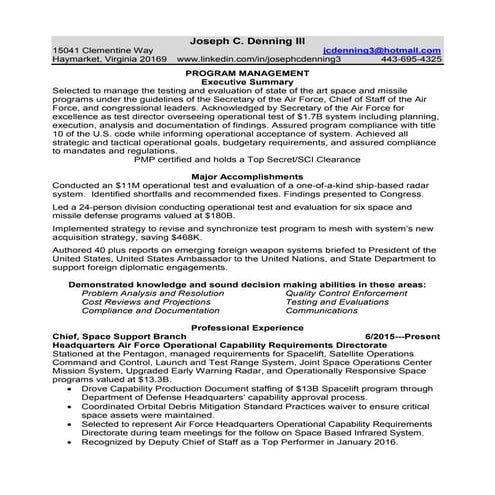 Joseph C. Denning III
15041 Clementine Way jcdenning3@hotmail.com
Haymarket, Virginia 20169 www.linkedin.com/in/josephcdenning3 443-695-4325

PROGRAM MANAGEMENT
Executive Summary
Selected to manage the testing and evaluation of state of the art space and missile programs under the guidelines of the Secretary of the Air Force, Chief of Staff of the Air Force, and congressional leaders. Acknowledged by Secretary of the Air Force for excellence as test director overseeing operational test of $1.7B system including planning, execution, analysis and documentation of findings. Assured program compliance with title 10 of the U.S. code while informing operational acceptance of system. Achieved all strategic and tactical operational goals, budgetary requirements, and assured compliance to mandates and regulations.
PMP certified and holds a Top Secret/SCI Clearance

Major Accomplishments
Conducted an $11M operational test and evaluation of a one-of-a-kind ship-based radar system. Identified shortfalls and recommended fixes. Findings presented to Congress.

Led a 24-person division conducting operational test and evaluation for six space and missile defense programs valued at $180B.

Implemented strategy to revise and synchronize test program to mesh with system's new acquisition strategy, saving $468K.

Authored 40 plus reports on emerging foreign weapon systems briefed to President of the United States, United States Ambassador to the United Nations, and State Department to support foreign diplomatic engagements.

Demonstrated knowledge and sound decision making abilities in these areas:
Problem Analysis and Resolution
Cost Reviews and Projections
Compliance and Documentation
Quality Control Enforcement
Testing and Evaluations
Communications

Professional Experience
Chief, Space Support Branch 6/2015---Present
Headquarters Air Force Operational Capability Requirements Directorate
Stationed at the Pentagon, managed requirements for Spacelift, Satellite Operations Command and Control, Launch and Test Range System, Joint Space Operations Center Mission System, Upgraded Early Warning Radar, and Operationally Responsive Space programs valued at $13.3B.
• Drove Capability Production Document staffing of $13B Spacelift program through Department of Defense Headquarters' capability approval process.
• Coordinated Orbital Debris Mitigation Standard Practices waiver to ensure critical space assets were maintained.
• Selected to represent Air Force Headquarters Operational Capability Requirements Directorate during team meetings for the follow on Space Based Infrared System.
• Recognized by Deputy Chief of Staff as a Top Performer in January 2016.